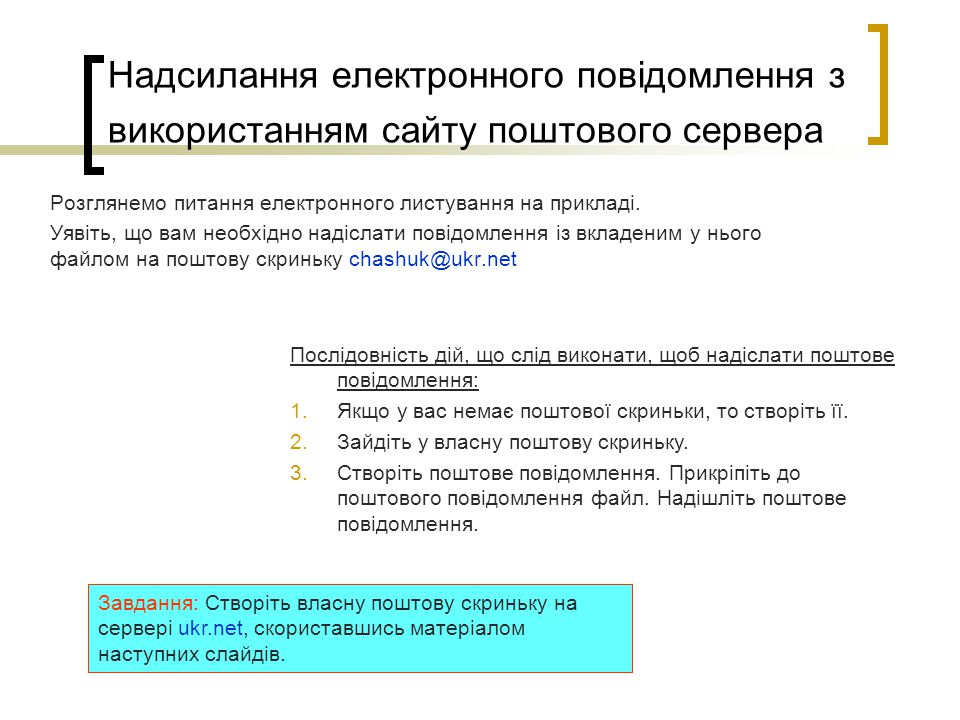 Надсилання електронного повідомлення з використанням сайту поштового сервера

Розглянемо питання електронного листування на прикладі.
Уявіть, що вам необхідно надіслати повідомлення із вкладеним у нього файлом на поштову скриньку chashuk@ukr.net

Послідовність дій, що слід виконати, щоб надіслати поштове повідомлення:
1. Якщо у вас немає поштової скриньки, то створіть її.
2. Зайдіть у власну поштову скриньку.
3. Створіть поштове повідомлення. Прикріпіть до поштового повідомлення файл. Надішліть поштове повідомлення.

Завдання: Створіть власну поштову скриньку на сервері ukr.net, скориставшись матеріалом наступних слайдів.